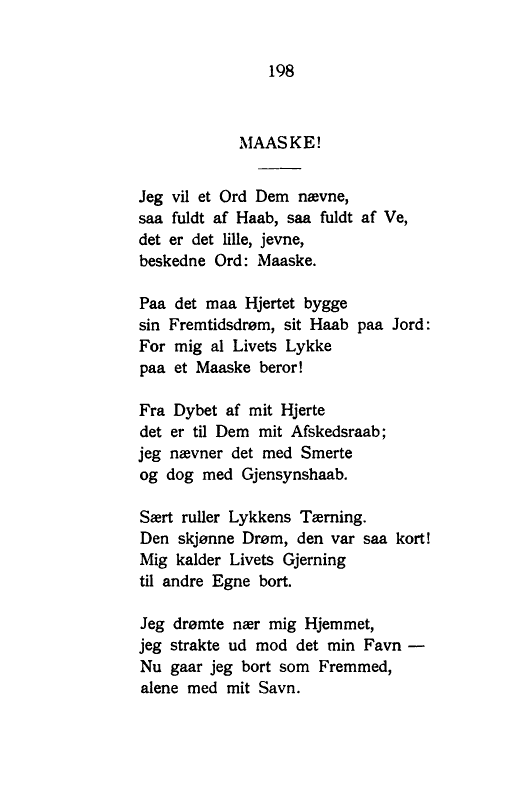 198

MAASKE!

Jeg vil et Ord Dem nævne,
saa fuldt af Haab, saa fuldt af Ve,
det er det lille, jevne,
beskedne Ord: Maaske.

Paa det maa Hjertet bygge
sin Fremtidsdrøm, sit Haab paa Jord:
For mig al Livets Lykke
paa et Maaske beror!

Fra Dybet af mit Hjerte
det er til Dem mit Afskedsraab;
jeg nævner det med Smerte
og dog med Gjensynshaab.

Sært ruller Lykkens Tærning.
Den skjønne Drøm, den var saa kort!
Mig kalder Livets Gjerning
til andre Egne bort.

Jeg drømte nær mig Hjemmet,
jeg strakte ud mod det min Favn —
Nu gaar jeg bort som Fremmed,
alene med mit Savn.